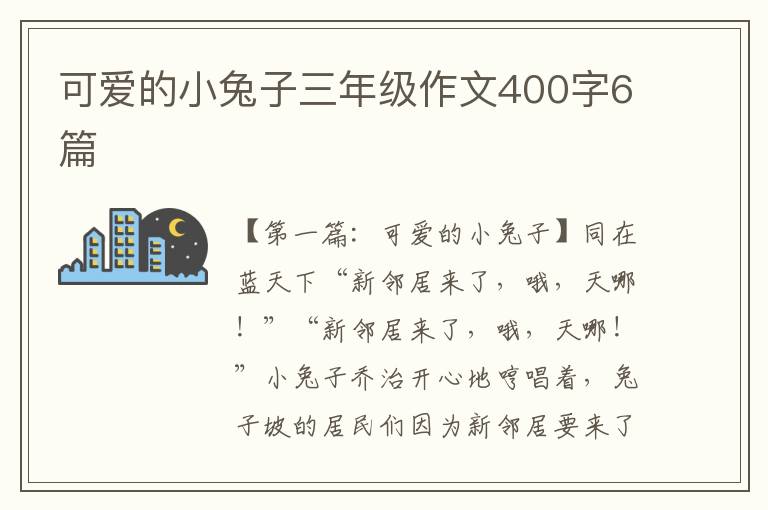 可爱的小兔子三年级作文400字6篇

【第一篇：可爱的小兔子】同在蓝天下“新邻居来了，哦，天哪！”“新邻居来了，哦，天哪！”小兔子乔治开心地哼唱着，兔子坡的居民们因为新邻居要来了